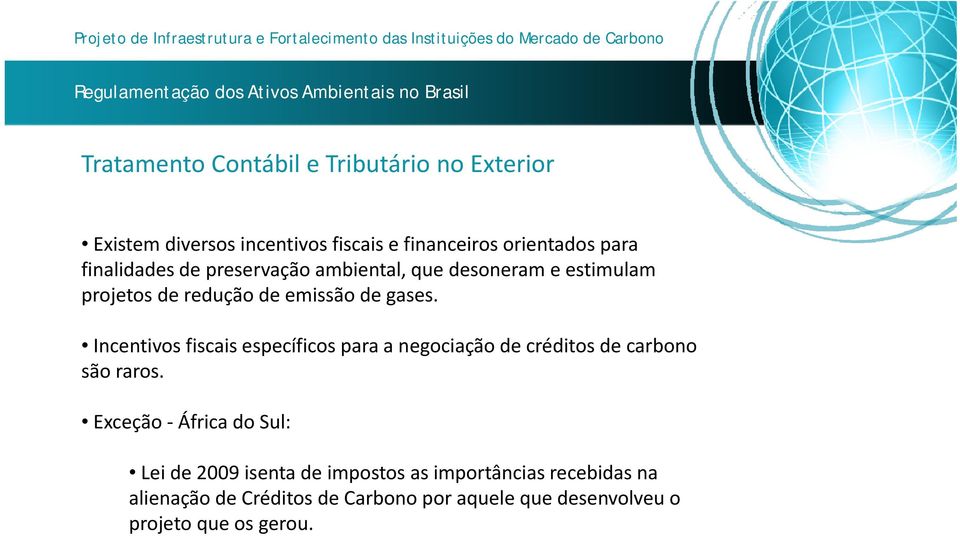 Projeto de Infraestrutura e Fortalecimento das Instituições do Mercado de Carbono

Regulamentação dos Ativos Ambientais no Brasil

Tratamento Contábil e Tributário no Exterior

• Existem diversos incentivos fiscais e financeiros orientados para finalidades de preservação ambiental, que desoneram e estimulam projetos de redução de emissão de gases.

• Incentivos fiscais específicos para a negociação de créditos de carbono são raros.

• Exceção - África do Sul:

• Lei de 2009 isenta de impostos as importâncias recebidas na alienação de Créditos de Carbono por aquele que desenvolveu o projeto que os gerou.